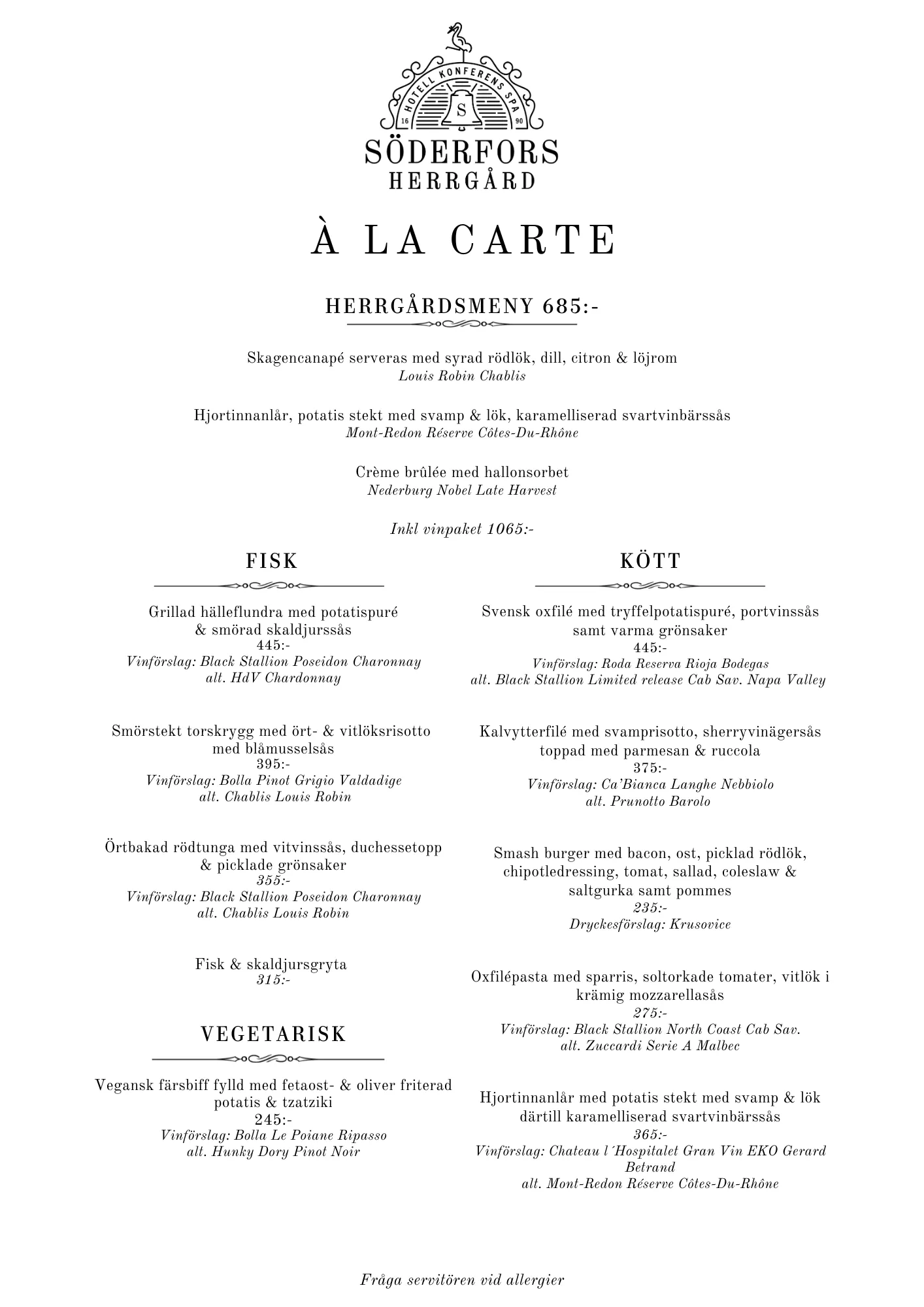 HOTELL KONFERENS SPA
S
16 90
SÖDERFORS
HERRGÅRD

À LA CARTE

HERRGÅRDSMENY 685:-

Skagencanapé serveras med syrad rödlök, dill, citron & löjrom
Louis Robin Chablis

Hjortinnanlår, potatis stekt med svamp & lök, karamelliserad svartvinbärssås
Mont-Redon Réserve Côtes-Du-Rhône

Crème brûlée med hallonsorbet
Nederburg Nobel Late Harvest

Inkl vinpaket 1065:-

FISK

Grillad hälleflundra med potatispuré & smörad skaldjurssås
445:-
Vinförslag: Black Stallion Poseidon Charonnay
alt. HdV Chardonnay

Smörstekt torskrygg med ört- & vitlöksrisotto med blåmusselsås
395:-
Vinförslag: Bolla Pinot Grigio Valdadige
alt. Chablis Louis Robin

Örtbakad rödtunga med vitvinssås, duchessetopp & picklade grönsaker
355:-
Vinförslag: Black Stallion Poseidon Charonnay
alt. Chablis Louis Robin

Fisk & skaldjursgryta
315:-

VEGETARISK

Vegansk färsbiff fylld med fetaost- & oliver friterad potatis & tzatziki
245:-
Vinförslag: Bolla Le Poiane Ripasso
alt. Hunky Dory Pinot Noir

KÖTT

Svensk oxfilé med tryffelpotatispuré, portvinssås samt varma grönsaker
445:-
Vinförslag: Roda Reserva Rioja Bodegas
alt. Black Stallion Limited release Cab Sav. Napa Valley

Kalvytterfilé med svamprisotto, sherryvinägersås toppad med parmesan & ruccola
375:-
Vinförslag: Ca'Bianca Langhe Nebbiolo
alt. Prunotto Barolo

Smash burger med bacon, ost, picklad rödlök, chipotledressing, tomat, sallad, coleslaw & saltgurka samt pommes
235:-
Dryckesförslag: Krusovice

Oxfilépasta med sparris, soltorkade tomater, vitlök i krämig mozzarellasås
275:-
Vinförslag: Black Stallion North Coast Cab Sav.
alt. Zuccardi Serie A Malbec

Hjortinnanlår med potatis stekt med svamp & lök därtill karamelliserad svartvinbärssås
365:-
Vinförslag: Chateau l´Hospitalet Gran Vin EKO Gerard Betrand
alt. Mont-Redon Réserve Côtes-Du-Rhône

Fråga servitören vid allergier